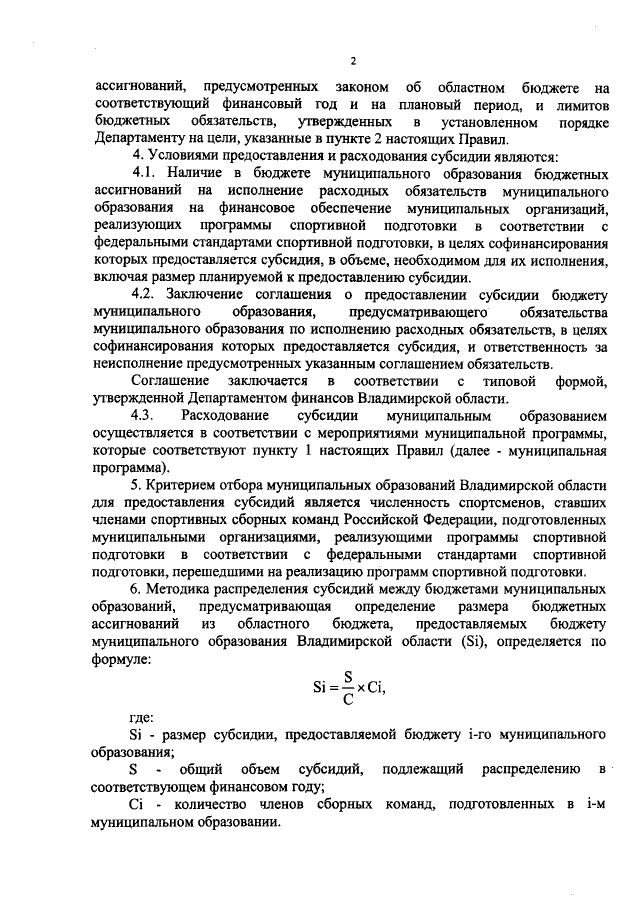 2

ассигнований, предусмотренных законом об областном бюджете на соответствующий финансовый год и на плановый период, и лимитов бюджетных обязательств, утвержденных в установленном порядке Департаменту на цели, указанные в пункте 2 настоящих Правил.

4. Условиями предоставления и расходования субсидии являются:

4.1. Наличие в бюджете муниципального образования бюджетных ассигнований на исполнение расходных обязательств муниципального образования на финансовое обеспечение муниципальных организаций, реализующих программы спортивной подготовки в соответствии с федеральными стандартами спортивной подготовки, в целях софинансирования которых предоставляется субсидия, в объеме, необходимом для их исполнения, включая размер планируемой к предоставлению субсидии.

4.2. Заключение соглашения о предоставлении субсидии бюджету муниципального образования, предусматривающего обязательства муниципального образования по исполнению расходных обязательств, в целях софинансирования которых предоставляется субсидия, и ответственность за неисполнение предусмотренных указанным соглашением обязательств.

Соглашение заключается в соответствии с типовой формой, утвержденной Департаментом финансов Владимирской области.

4.3. Расходование субсидии муниципальным образованием осуществляется в соответствии с мероприятиями муниципальной программы, которые соответствуют пункту 1 настоящих Правил (далее - муниципальная программа).

5. Критерием отбора муниципальных образований Владимирской области для предоставления субсидий является численность спортсменов, ставших членами спортивных сборных команд Российской Федерации, подготовленных муниципальными организациями, реализующими программы спортивной подготовки в соответствии с федеральными стандартами спортивной подготовки, перешедшими на реализацию программ спортивной подготовки.

6. Методика распределения субсидий между бюджетами муниципальных образований, предусматривающая определение размера бюджетных ассигнований из областного бюджета, предоставляемых бюджету муниципального образования Владимирской области (Si), определяется по формуле:

$Si = \frac{S}{C} \times Ci,$

где:

Si - размер субсидии, предоставляемой бюджету i-го муниципального образования;

S - общий объем субсидий, подлежащий распределению в соответствующем финансовом году;

Ci - количество членов сборных команд, подготовленных в i-м муниципальном образовании.